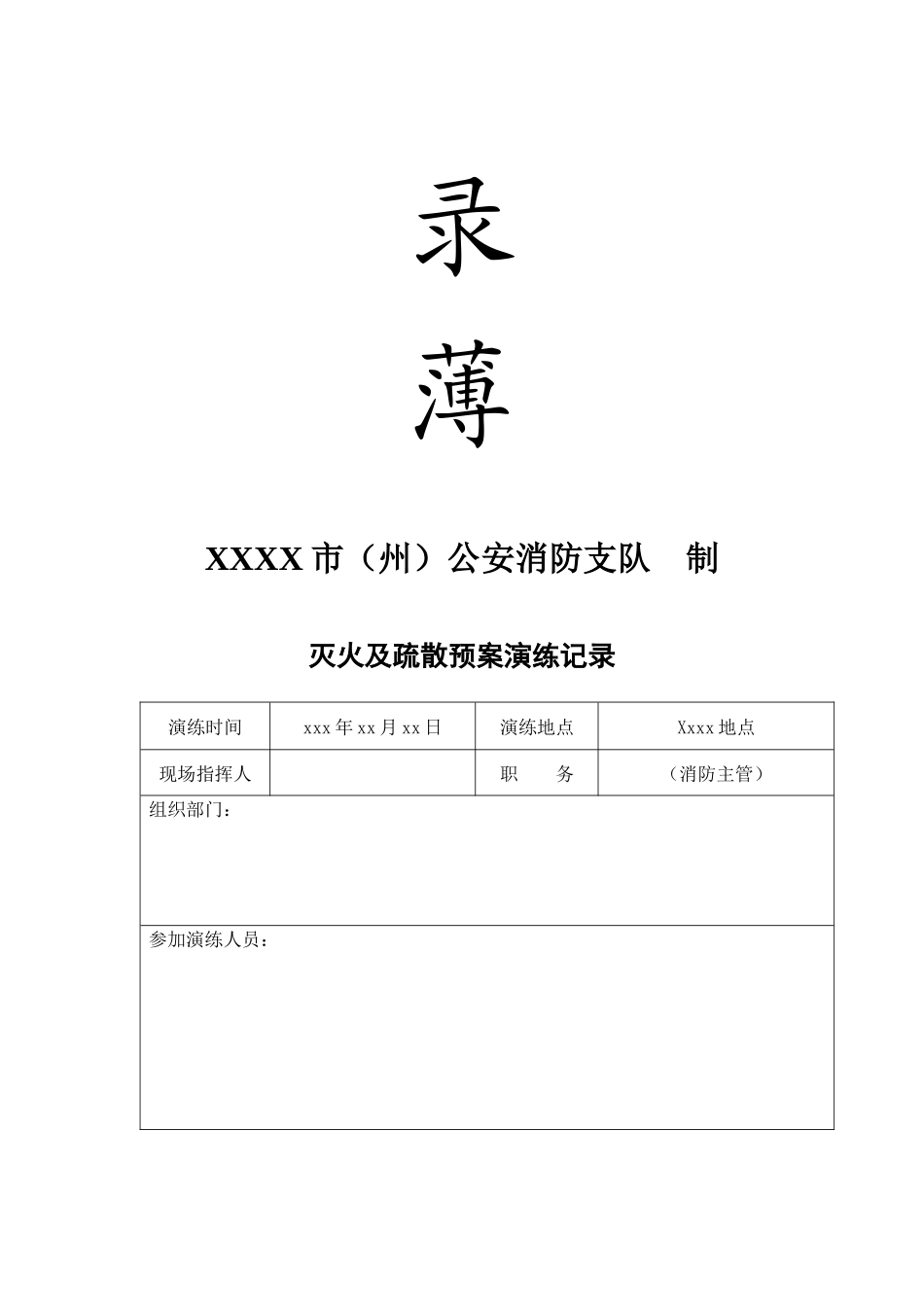 录

薄

XXXX 市（州）公安消防支队　制

灭火及疏散预案演练记录

| 演练时间 | xxx 年 xx 月 xx 日 | 演练地点 | Xxxx 地点 |
|---|---|---|---|
| 现场指挥人 |  | 职　　务 | （消防主管） |
| 组织部门： | | | |
| 参加演练人员： | | | |